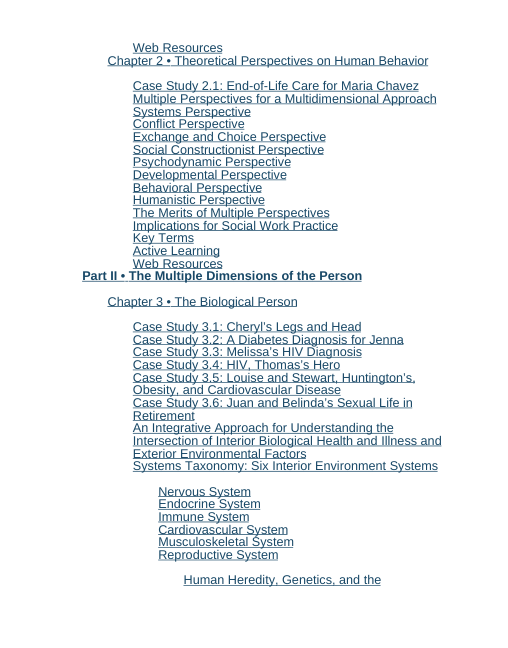 Web Resources
Chapter 2 • Theoretical Perspectives on Human Behavior

Case Study 2.1: End-of-Life Care for Maria Chavez
Multiple Perspectives for a Multidimensional Approach
Systems Perspective
Conflict Perspective
Exchange and Choice Perspective
Social Constructionist Perspective
Psychodynamic Perspective
Developmental Perspective
Behavioral Perspective
Humanistic Perspective
The Merits of Multiple Perspectives
Implications for Social Work Practice
Key Terms
Active Learning
Web Resources
Part II • The Multiple Dimensions of the Person

Chapter 3 • The Biological Person

Case Study 3.1: Cheryl's Legs and Head
Case Study 3.2: A Diabetes Diagnosis for Jenna
Case Study 3.3: Melissa's HIV Diagnosis
Case Study 3.4: HIV, Thomas's Hero
Case Study 3.5: Louise and Stewart, Huntington's, Obesity, and Cardiovascular Disease
Case Study 3.6: Juan and Belinda's Sexual Life in Retirement
An Integrative Approach for Understanding the Intersection of Interior Biological Health and Illness and Exterior Environmental Factors
Systems Taxonomy: Six Interior Environment Systems

Nervous System
Endocrine System
Immune System
Cardiovascular System
Musculoskeletal System
Reproductive System

Human Heredity, Genetics, and the